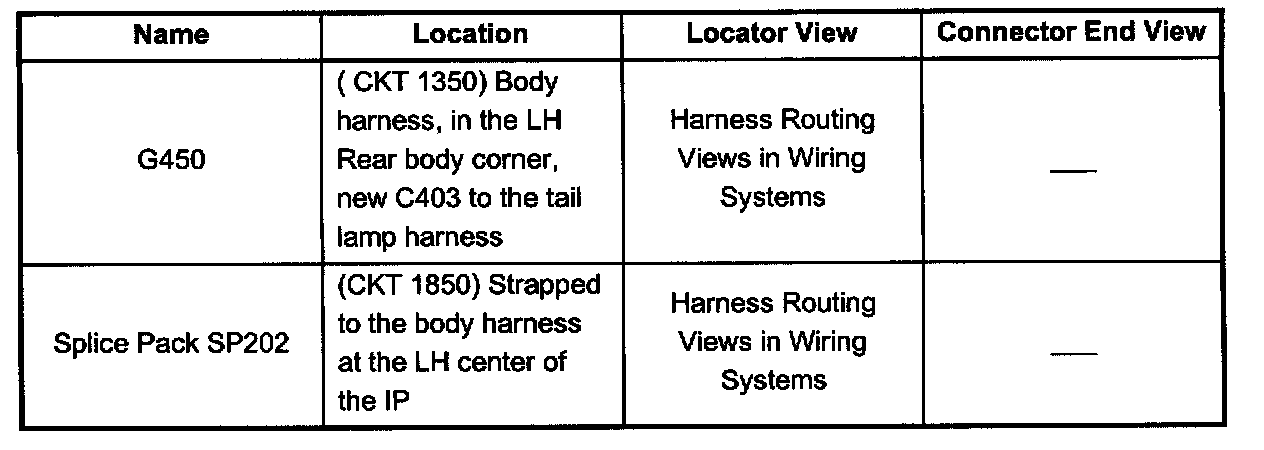 | Name | Location | Locator View | Connector End View |
|---|---|---|---|
| G450 | ( CKT 1350) Body harness, in the LH Rear body corner, new C403 to the tail lamp harness | Harness Routing Views in Wiring Systems | — |
| Splice Pack SP202 | (CKT 1850) Strapped to the body harness at the LH center of the IP | Harness Routing Views in Wiring Systems | — |